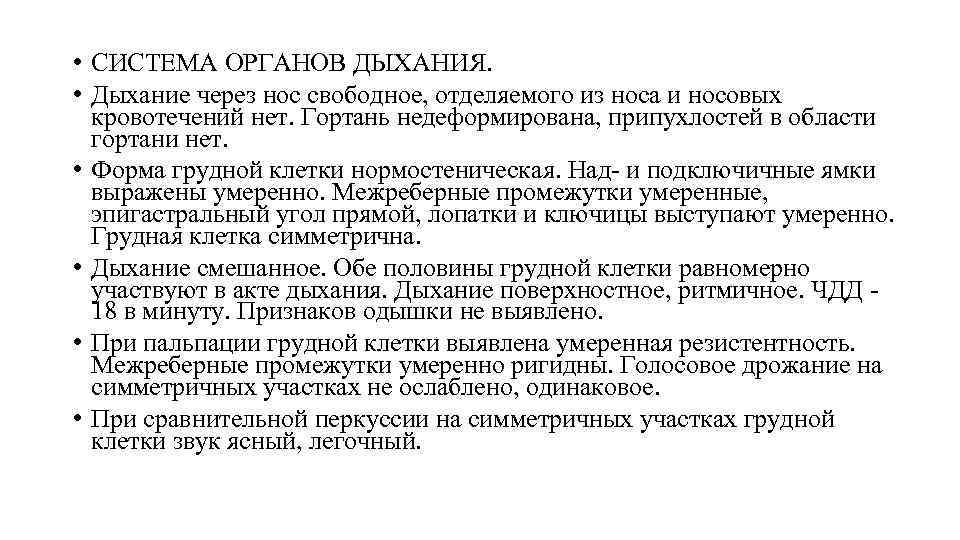 • СИСТЕМА ОРГАНОВ ДЫХАНИЯ.

• Дыхание через нос свободное, отделяемого из носа и носовых кровотечений нет. Гортань недеформирована, припухлостей в области гортани нет.

• Форма грудной клетки нормостеническая. Над- и подключичные ямки выражены умеренно. Межреберные промежутки умеренные, эпигастральный угол прямой, лопатки и ключицы выступают умеренно. Грудная клетка симметрична.

• Дыхание смешанное. Обе половины грудной клетки равномерно участвуют в акте дыхания. Дыхание поверхностное, ритмичное. ЧДД - 18 в минуту. Признаков одышки не выявлено.

• При пальпации грудной клетки выявлена умеренная резистентность. Межреберные промежутки умеренно ригидны. Голосовое дрожание на симметричных участках не ослаблено, одинаковое.

• При сравнительной перкуссии на симметричных участках грудной клетки звук ясный, легочный.